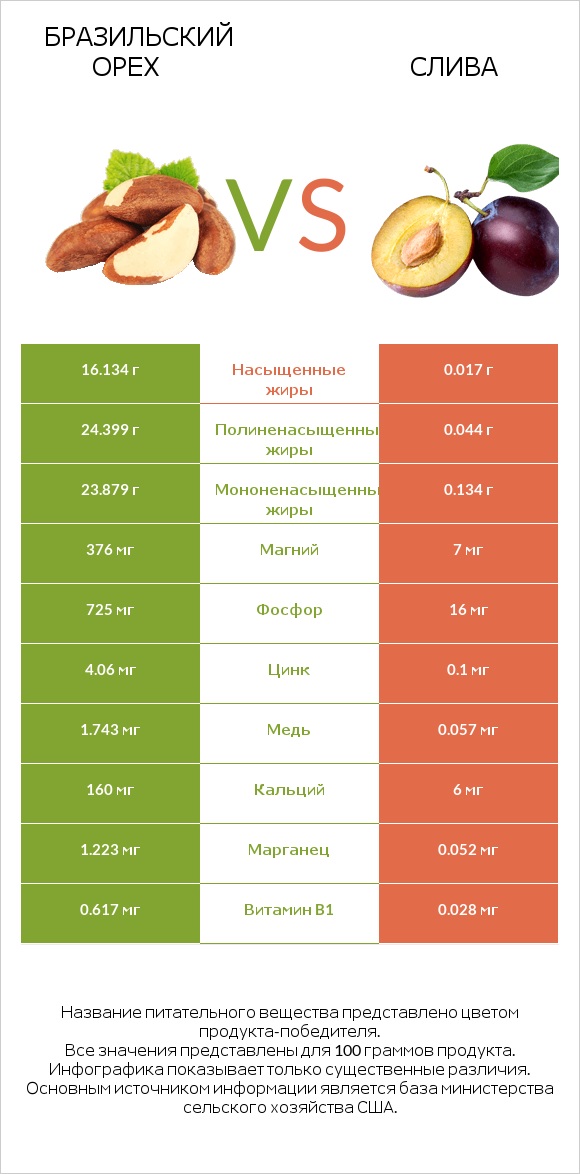 БРАЗИЛЬСКИЙ ОРЕХ

VS

СЛИВА

| 16.134 г | Насыщенные жиры | 0.017 г |
|---|---|---|
| 24.399 г | Полиненасыщенные жиры | 0.044 г |
| 23.879 г | Мононенасыщенные жиры | 0.134 г |
| 376 мг | Магний | 7 мг |
| 725 мг | Фосфор | 16 мг |
| 4.06 мг | Цинк | 0.1 мг |
| 1.743 мг | Медь | 0.057 мг |
| 160 мг | Кальций | 6 мг |
| 1.223 мг | Марганец | 0.052 мг |
| 0.617 мг | Витамин B1 | 0.028 мг |

Название питательного вещества представлено цветом продукта-победителя.
Все значения представлены для 100 граммов продукта.
Инфографика показывает только существенные различия.
Основным источником информации является база министерства сельского хозяйства США.